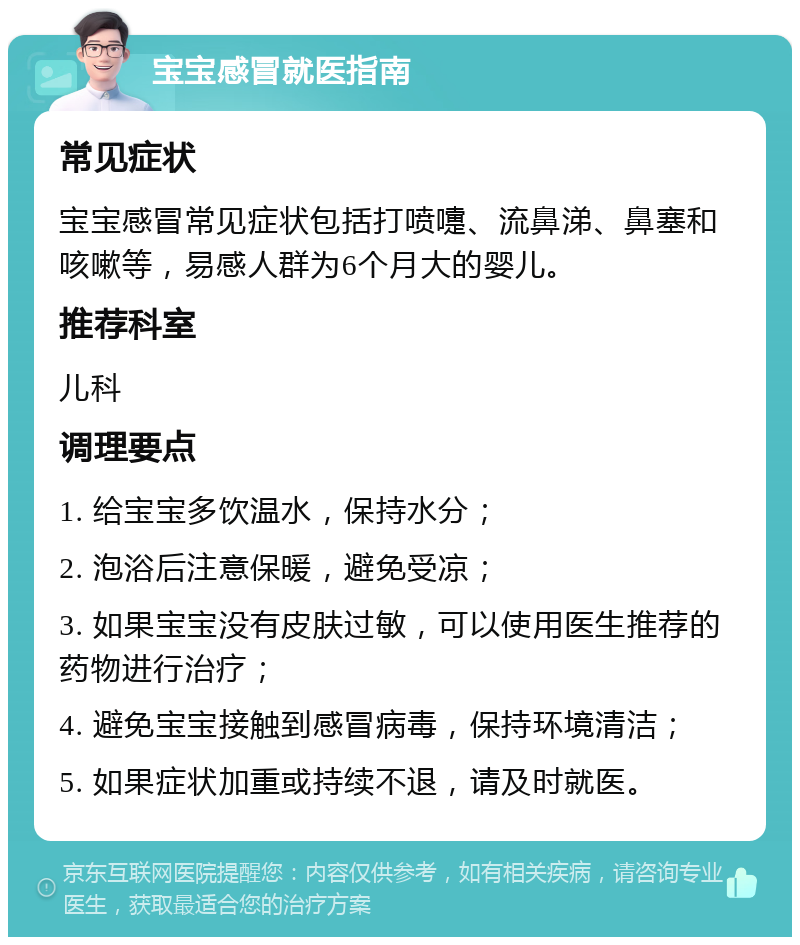 宝宝感冒就医指南

常见症状

宝宝感冒常见症状包括打喷嚏、流鼻涕、鼻塞和咳嗽等，易感人群为6个月大的婴儿。

推荐科室

儿科

调理要点

1. 给宝宝多饮温水，保持水分；

2. 泡浴后注意保暖，避免受凉；

3. 如果宝宝没有皮肤过敏，可以使用医生推荐的药物进行治疗；

4. 避免宝宝接触到感冒病毒，保持环境清洁；

5. 如果症状加重或持续不退，请及时就医。

京东互联网医院提醒您：内容仅供参考，如有相关疾病，请咨询专业医生，获取最适合您的治疗方案